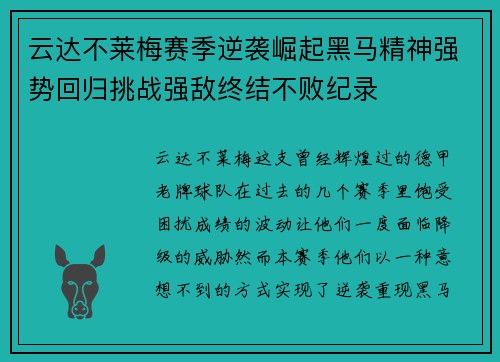 云达不莱梅赛季逆袭崛起黑马精神强势回归挑战强敌终结不败纪录

云达不莱梅这支曾经辉煌过的德甲老牌球队在过去的几个赛季里饱受困扰成绩的波动让他们一度面临降级的威胁然而本赛季他们以一种意想不到的方式实现了逆袭重现黑马